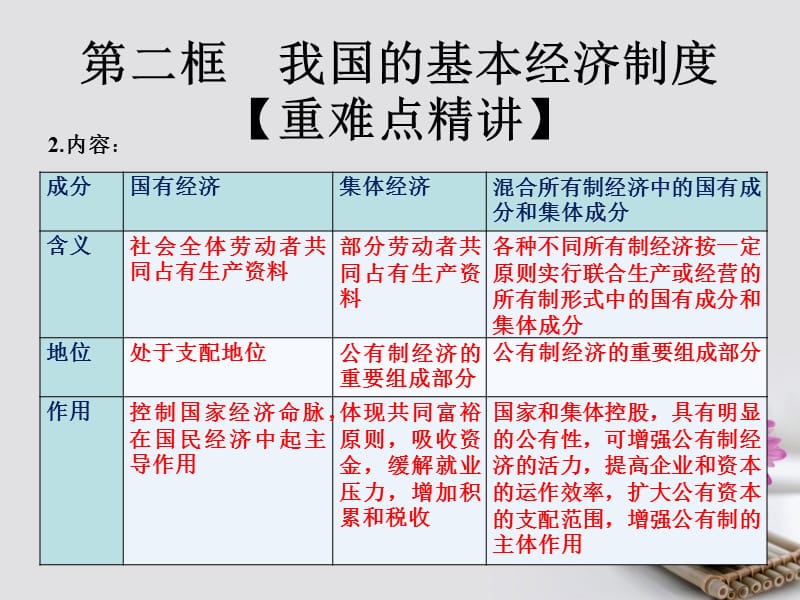 第二框　我国的基本经济制度
【重难点精讲】

2.内容：

| 成分 | 国有经济 | 集体经济 | 混合所有制经济中的国有成分和集体成分 |
|---|---|---|---|
| 含义 | 社会全体劳动者共同占有生产资料 | 部分劳动者共同占有生产资料 | 各种不同所有制经济按一定原则实行联合生产或经营的所有制形式中的国有成分和集体成分 |
| 地位 | 处于支配地位 | 公有制经济的重要组成部分 | 公有制经济的重要组成部分 |
| 作用 | 控制国家经济命脉，在国民经济中起主导作用 | 体现共同富裕原则，吸收资金，缓解就业压力，增加积累和税收 | 国家和集体控股，具有明显的公有性，可增强公有制经济的活力，提高企业和资本的运作效率，扩大公有资本的支配范围，增强公有制的主体作用 |